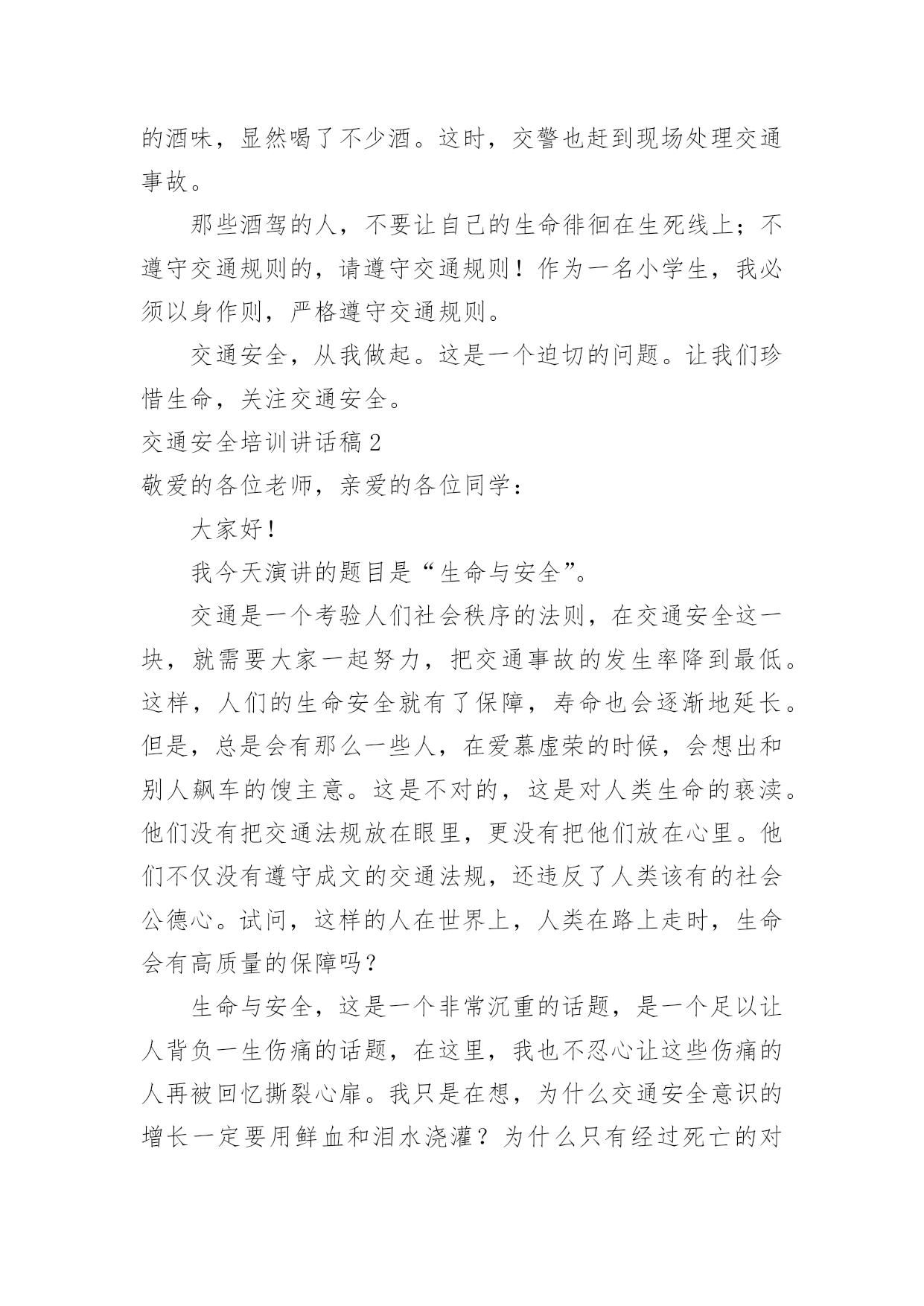 的酒味，显然喝了不少酒。这时，交警也赶到现场处理交通事故。

那些酒驾的人，不要让自己的生命徘徊在生死线上；不遵守交通规则的，请遵守交通规则！作为一名小学生，我必须以身作则，严格遵守交通规则。

交通安全，从我做起。这是一个迫切的问题。让我们珍惜生命，关注交通安全。

交通安全培训讲话稿2

敬爱的各位老师，亲爱的各位同学：

大家好！

我今天演讲的题目是“生命与安全”。

交通是一个考验人们社会秩序的法则，在交通安全这一块，就需要大家一起努力，把交通事故的发生率降到最低。这样，人们的生命安全就有了保障，寿命也会逐渐地延长。但是，总是会有那么一些人，在爱慕虚荣的时候，会想出和别人飙车的馊主意。这是不对的，这是对人类生命的亵渎。他们没有把交通法规放在眼里，更没有把他们放在心里。他们不仅没有遵守成文的交通法规，还违反了人类该有的社会公德心。试问，这样的人在世界上，人类在路上走时，生命会有高质量的保障吗？

生命与安全，这是一个非常沉重的话题，是一个足以让人背负一生伤痛的话题，在这里，我也不忍心让这些伤痛的人再被回忆撕裂心扉。我只是在想，为什么交通安全意识的增长一定要用鲜血和泪水浇灌？为什么只有经过死亡的对